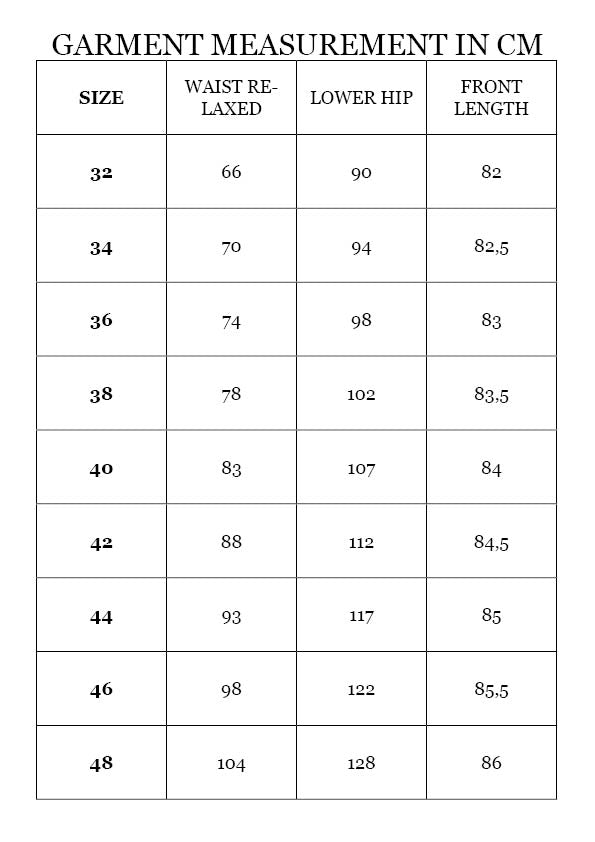 GARMENT MEASUREMENT IN CM

| SIZE | WAIST RELAXED | LOWER HIP | FRONT LENGTH |
|---|---|---|---|
| 32 | 66 | 90 | 82 |
| 34 | 70 | 94 | 82,5 |
| 36 | 74 | 98 | 83 |
| 38 | 78 | 102 | 83,5 |
| 40 | 83 | 107 | 84 |
| 42 | 88 | 112 | 84,5 |
| 44 | 93 | 117 | 85 |
| 46 | 98 | 122 | 85,5 |
| 48 | 104 | 128 | 86 |